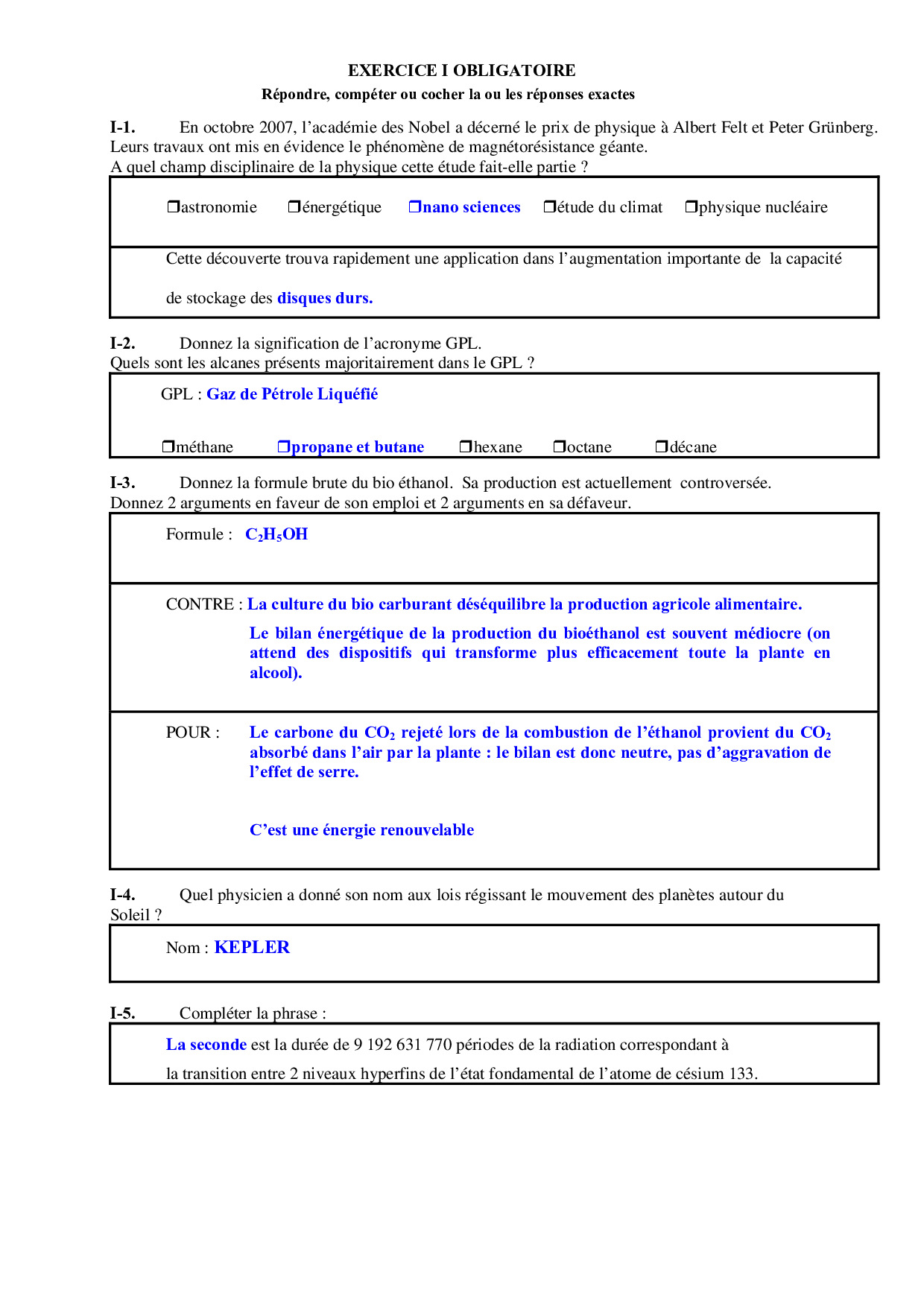 EXERCICE I OBLIGATOIRE
Répondre, compéter ou cocher la ou les réponses exactes

I-1. En octobre 2007, l'académie des Nobel a décerné le prix de physique à Albert Felt et Peter Grünberg. Leurs travaux ont mis en évidence le phénomène de magnétorésistance géante.
A quel champ disciplinaire de la physique cette étude fait-elle partie ?

❒astronomie ❒énergétique ❒nano sciences ❒étude du climat ❒physique nucléaire

Cette découverte trouva rapidement une application dans l'augmentation importante de la capacité de stockage des disques durs.

I-2. Donnez la signification de l'acronyme GPL.
Quels sont les alcanes présents majoritairement dans le GPL ?

GPL : Gaz de Pétrole Liquéfié

❒méthane ❒propane et butane ❒hexane ❒octane ❒décane

I-3. Donnez la formule brute du bio éthanol. Sa production est actuellement controversée.
Donnez 2 arguments en faveur de son emploi et 2 arguments en sa défaveur.

Formule : $C_2H_5OH$

CONTRE : La culture du bio carburant déséquilibre la production agricole alimentaire.
Le bilan énergétique de la production du bioéthanol est souvent médiocre (on attend des dispositifs qui transforme plus efficacement toute la plante en alcool).

POUR : Le carbone du $CO_2$ rejeté lors de la combustion de l'éthanol provient du $CO_2$ absorbé dans l'air par la plante : le bilan est donc neutre, pas d'aggravation de l'effet de serre.

C'est une énergie renouvelable

I-4. Quel physicien a donné son nom aux lois régissant le mouvement des planètes autour du Soleil ?

Nom : KEPLER

I-5. Compléter la phrase :

La seconde est la durée de 9 192 631 770 périodes de la radiation correspondant à la transition entre 2 niveaux hyperfins de l'état fondamental de l'atome de césium 133.